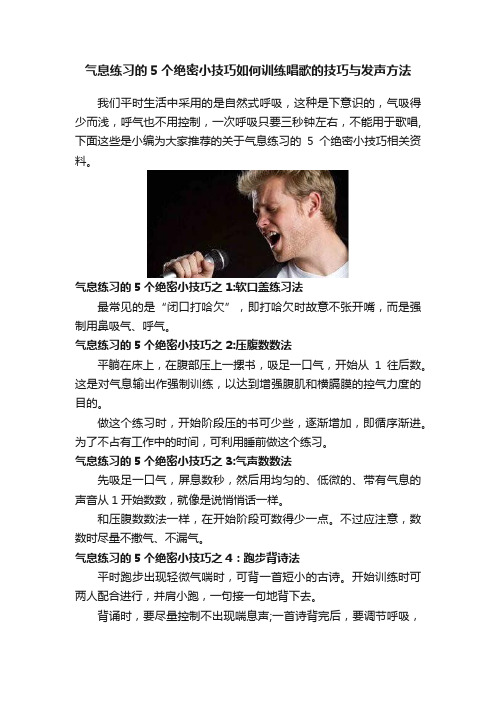 气息练习的 5 个绝密小技巧如何训练唱歌的技巧与发声方法

我们平时生活中采用的是自然式呼吸，这种是下意识的，气吸得少而浅，呼气也不用控制，一次呼吸只要三秒钟左右，不能用于歌唱,下面这些是小编为大家推荐的关于气息练习的 5 个绝密小技巧相关资料。

气息练习的 5 个绝密小技巧之 1:软口盖练习法

最常见的是“闭口打哈欠”，即打哈欠时故意不张开嘴，而是强制用鼻吸气、呼气。

气息练习的 5 个绝密小技巧之 2:压腹数数法

平躺在床上，在腹部压上一摞书，吸足一口气，开始从 1 往后数。这是对气息输出作强制训练，以达到增强腹肌和横膈膜的控气力度的目的。

做这个练习时，开始阶段压的书可少些，逐渐增加，即循序渐进。为了不占有工作中的时间，可利用睡前做这个练习。

气息练习的 5 个绝密小技巧之 3:气声数数法

先吸足一口气，屏息数秒，然后用均匀的、低微的、带有气息的声音从 1 开始数数，就像是说悄悄话一样。

和压腹数数法一样，在开始阶段可数得少一点。不过应注意，数数时尽量不撒气、不漏气。

气息练习的 5 个绝密小技巧之 4：跑步背诗法

平时跑步出现轻微气喘时，可背一首短小的古诗。开始训练时可两人配合进行，并肩小跑，一句接一句地背下去。

背诵时，要尽量控制不出现喘息声;一首诗背完后，要调节呼吸，